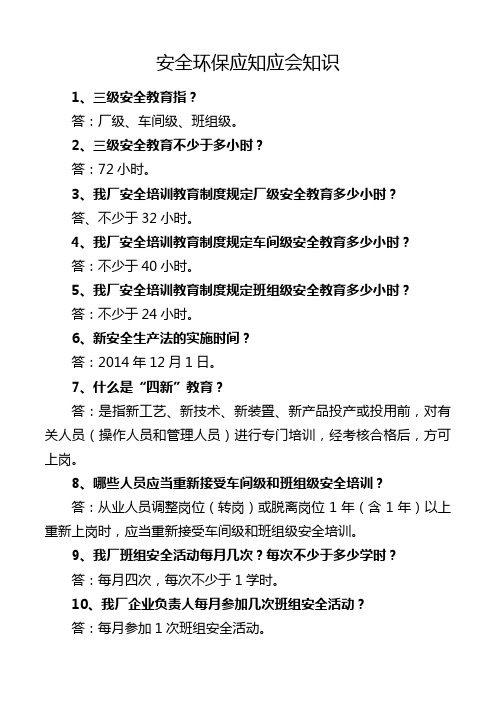 安全环保应知应会知识

1、三级安全教育指？

答：厂级、车间级、班组级。

2、三级安全教育不少于多小时？

答：72 小时。

3、我厂安全培训教育制度规定厂级安全教育多少小时？

答、不少于 32 小时。

4、我厂安全培训教育制度规定车间级安全教育多少小时？

答：不少于 40 小时。

5、我厂安全培训教育制度规定班组级安全教育多少小时？

答：不少于 24 小时。

6、新安全生产法的实施时间？

答：2014 年 12 月 1 日。

7、什么是“四新”教育？

答：是指新工艺、新技术、新装置、新产品投产或投用前，对有关人员（操作人员和管理人员）进行专门培训，经考核合格后，方可上岗。

8、哪些人员应当重新接受车间级和班组级安全培训？

答：从业人员调整岗位（转岗）或脱离岗位 1 年（含 1 年）以上重新上岗时，应当重新接受车间级和班组级安全培训。

9、我厂班组安全活动每月几次？每次不少于多少学时？

答：每月四次，每次不少于 1 学时。

10、我厂企业负责人每月参加几次班组安全活动？

答：每月参加 1 次班组安全活动。